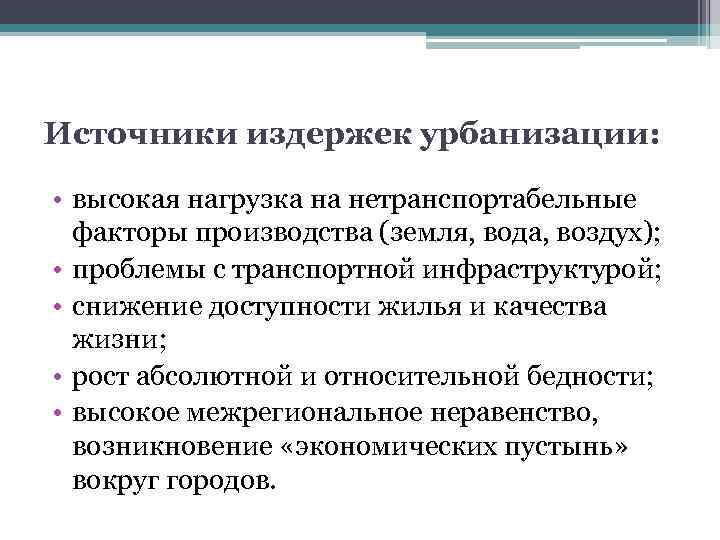 Источники издержек урбанизации:

• высокая нагрузка на нетранспортабельные факторы производства (земля, вода, воздух);
• проблемы с транспортной инфраструктурой;
• снижение доступности жилья и качества жизни;
• рост абсолютной и относительной бедности;
• высокое межрегиональное неравенство, возникновение «экономических пустынь» вокруг городов.